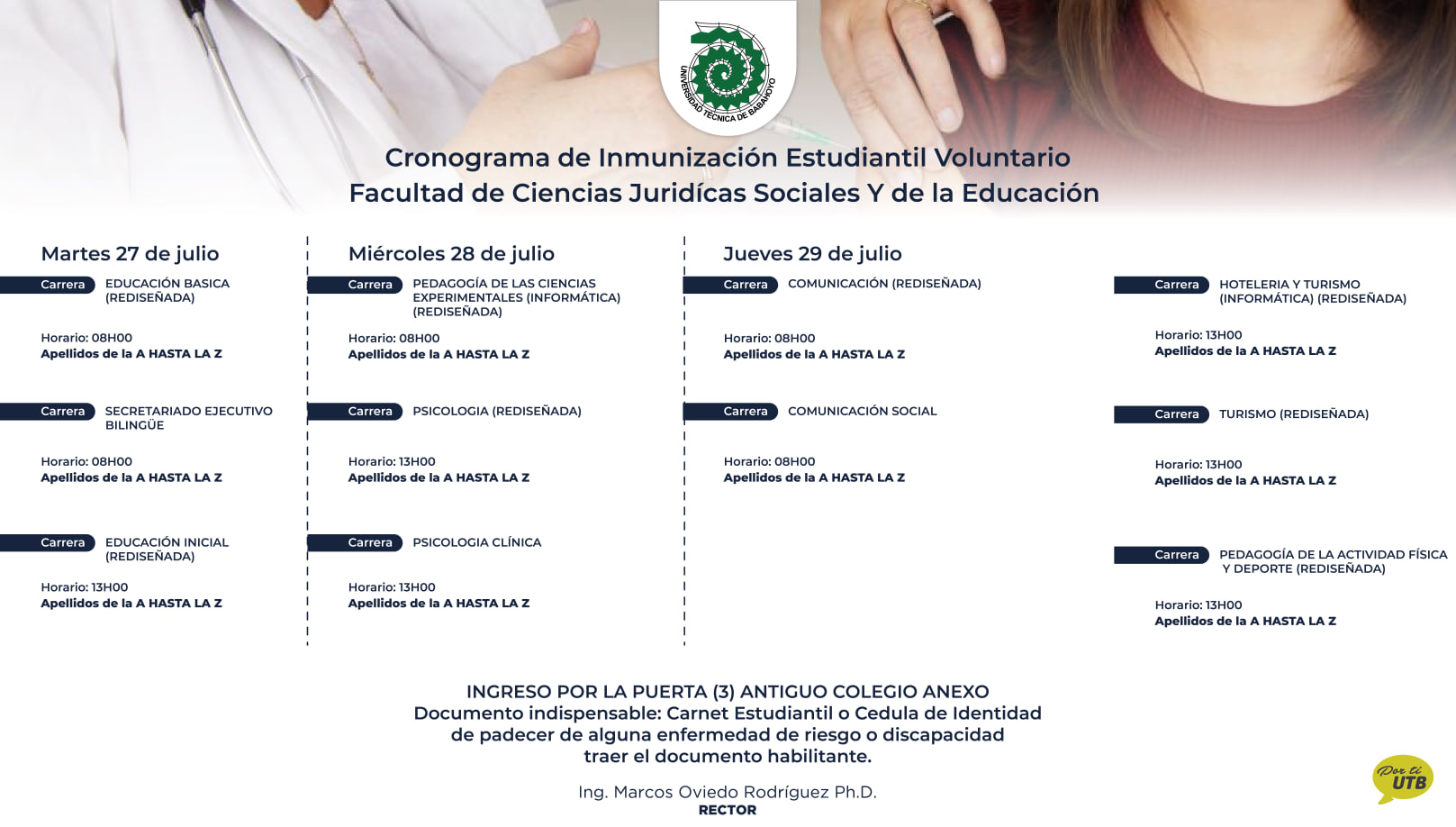 UNIVERSIDAD TÉCNICA DE BABAHOYO

Cronograma de Inmunización Estudiantil Voluntario
Facultad de Ciencias Juridícas Sociales Y de la Educación

Martes 27 de julio

Carrera EDUCACIÓN BASICA (REDISEÑADA)

Horario: 08H00
Apellidos de la A HASTA LA Z

Carrera SECRETARIADO EJECUTIVO BILINGÜE

Horario: 08H00
Apellidos de la A HASTA LA Z

Carrera EDUCACIÓN INICIAL (REDISEÑADA)

Horario: 13H00
Apellidos de la A HASTA LA Z

Miércoles 28 de julio

Carrera PEDAGOGÍA DE LAS CIENCIAS EXPERIMENTALES (INFORMÁTICA) (REDISEÑADA)

Horario: 08H00
Apellidos de la A HASTA LA Z

Carrera PSICOLOGIA (REDISEÑADA)

Horario: 13H00
Apellidos de la A HASTA LA Z

Carrera PSICOLOGIA CLÍNICA

Horario: 13H00
Apellidos de la A HASTA LA Z

Jueves 29 de julio

Carrera COMUNICACIÓN (REDISEÑADA)

Horario: 08H00
Apellidos de la A HASTA LA Z

Carrera COMUNICACIÓN SOCIAL

Horario: 08H00
Apellidos de la A HASTA LA Z

Carrera HOTELERIA Y TURISMO (INFORMÁTICA) (REDISEÑADA)

Horario: 13H00
Apellidos de la A HASTA LA Z

Carrera TURISMO (REDISEÑADA)

Horario: 13H00
Apellidos de la A HASTA LA Z

Carrera PEDAGOGÍA DE LA ACTIVIDAD FÍSICA Y DEPORTE (REDISEÑADA)

Horario: 13H00
Apellidos de la A HASTA LA Z

INGRESO POR LA PUERTA (3) ANTIGUO COLEGIO ANEXO
Documento indispensable: Carnet Estudiantil o Cedula de Identidad de padecer de alguna enfermedad de riesgo o discapacidad traer el documento habilitante.

Ing. Marcos Oviedo Rodríguez Ph.D.
RECTOR

Por ti UTB